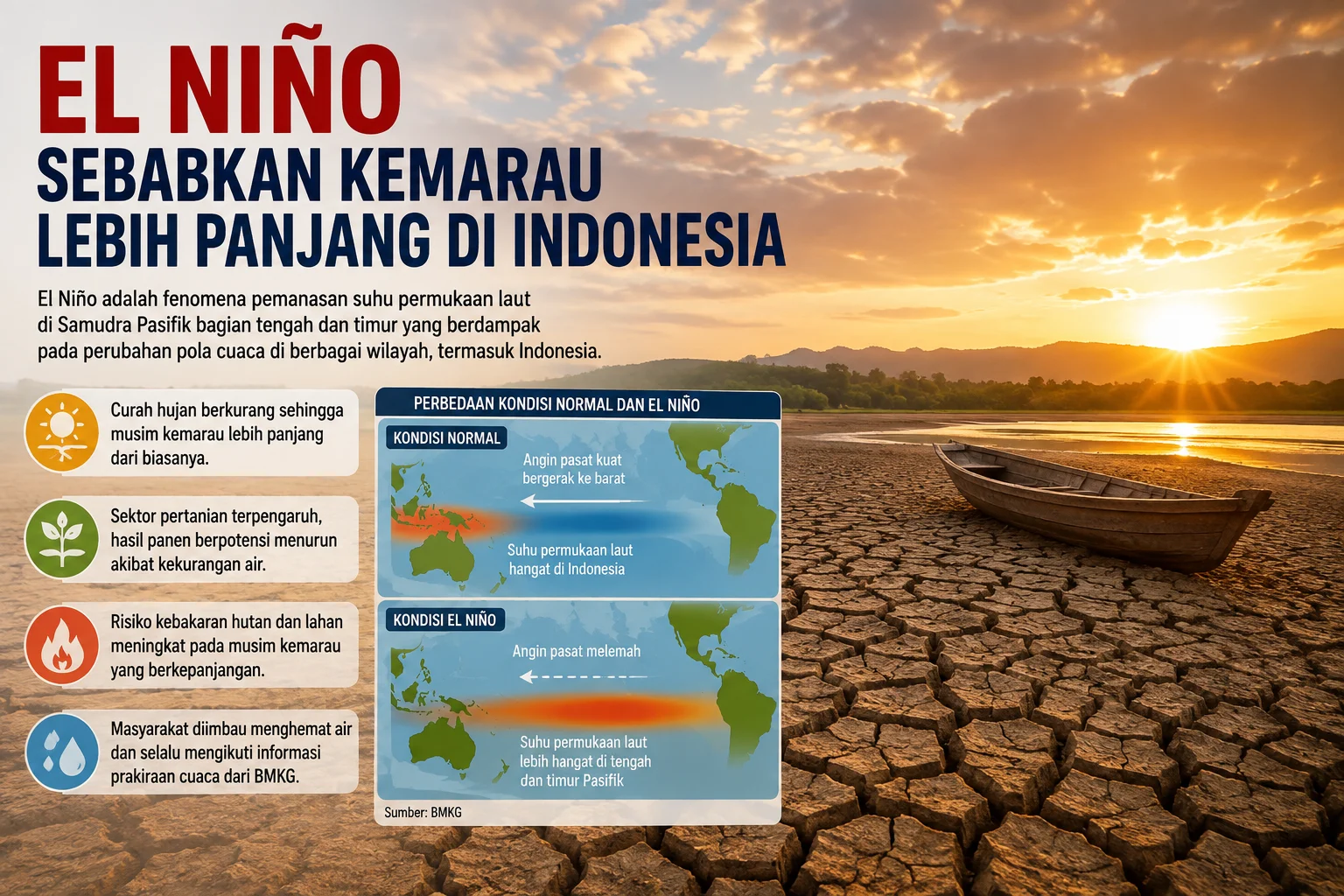 EL NIÑO
SEBABKAN KEMARAU LEBIH PANJANG DI INDONESIA

El Niño adalah fenomena pemanasan suhu permukaan laut di Samudra Pasifik bagian tengah dan timur yang berdampak pada perubahan pola cuaca di berbagai wilayah, termasuk Indonesia.

Curah hujan berkurang sehingga musim kemarau lebih panjang dari biasanya.

Sektor pertanian terpengaruh, hasil panen berpotensi menurun akibat kekurangan air.

Risiko kebakaran hutan dan lahan meningkat pada musim kemarau yang berkepanjangan.

Masyarakat diimbau menghemat air dan selalu mengikuti informasi prakiraan cuaca dari BMKG.

PERBEDAAN KONDISI NORMAL DAN EL NIÑO

KONDISI NORMAL
Angin pasat kuat bergerak ke barat
Suhu permukaan laut hangat di Indonesia

KONDISI EL NIÑO
Angin pasat melemah
Suhu permukaan laut lebih hangat di tengah dan timur Pasifik

Sumber: BMKG